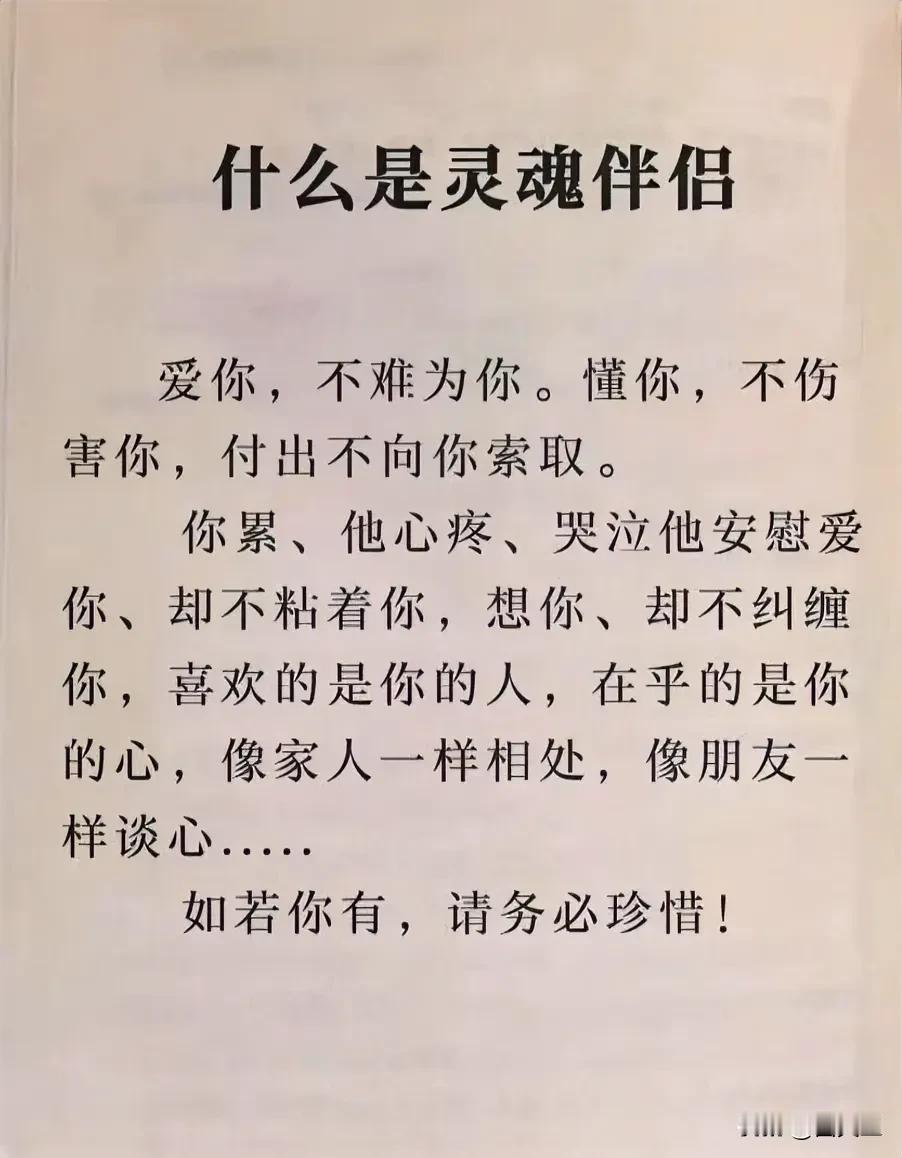 什么是灵魂伴侣

爱你，不难为你。懂你，不伤害你，付出不向你索取。

你累、他心疼、哭泣他安慰爱你、却不粘着你，想你、却不纠缠你，喜欢的是你的人，在乎的是你的心，像家人一样相处，像朋友一样谈心.....

如若你有，请务必珍惜！